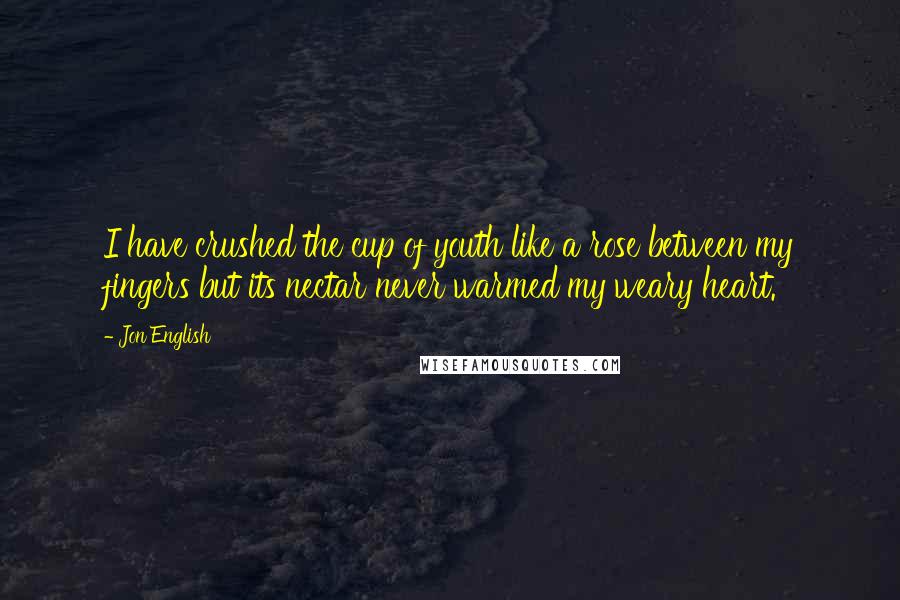 I have crushed the cup of youth like a rose between my fingers but its nectar never warmed my weary heart.

- Jon English

WISEFAMOUSQUOTES.COM